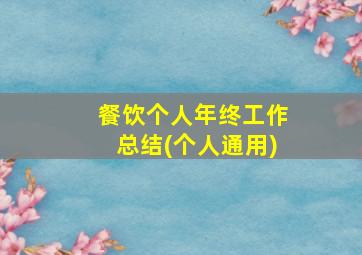 餐饮个人年终工作总结(个人通用)